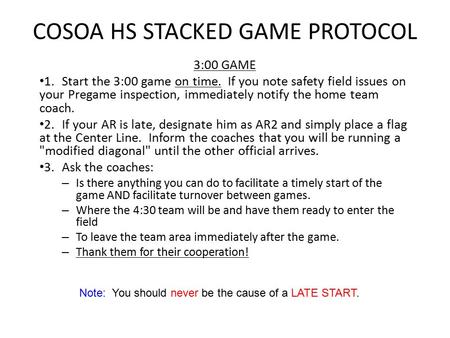 COSOA HS STACKED GAME PROTOCOL

3:00 GAME

•1. Start the 3:00 game on time. If you note safety field issues on your Pregame inspection, immediately notify the home team coach.

•2. If your AR is late, designate him as AR2 and simply place a flag at the Center Line. Inform the coaches that you will be running a "modified diagonal" until the other official arrives.

•3. Ask the coaches:
– Is there anything you can do to facilitate a timely start of the game AND facilitate turnover between games.
– Where the 4:30 team will be and have them ready to enter the field
– To leave the team area immediately after the game.
– Thank them for their cooperation!

Note: You should never be the cause of a LATE START.